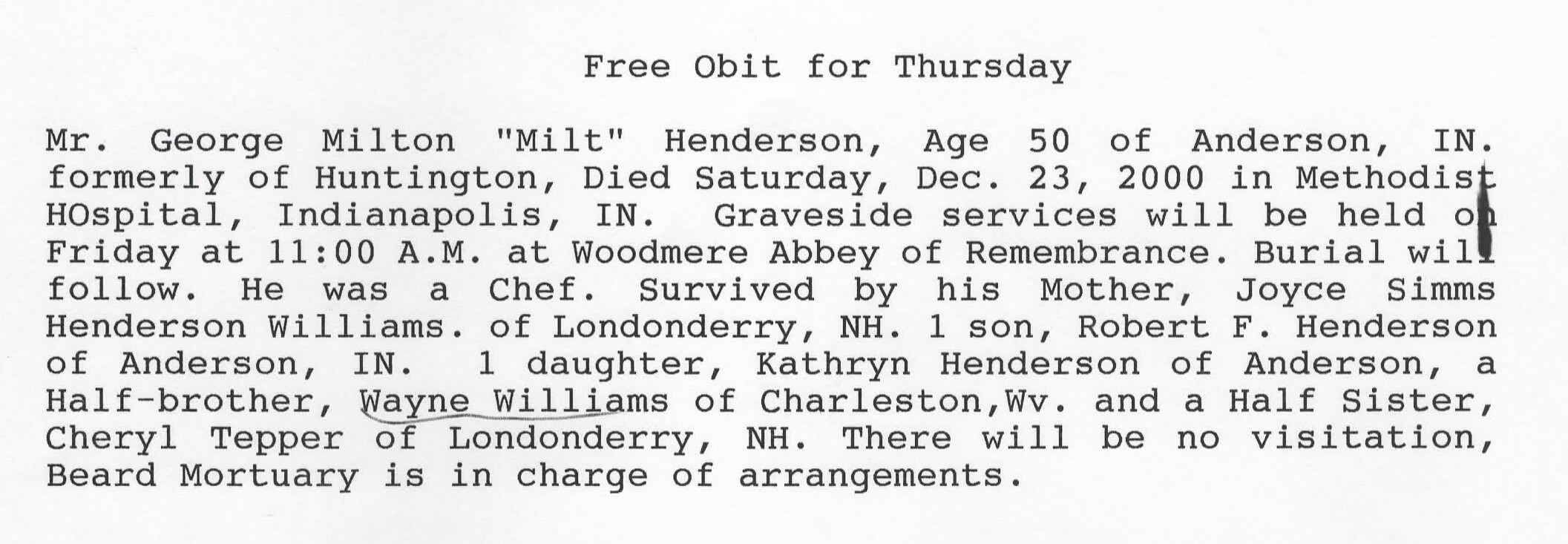 Free Obit for Thursday

Mr. George Milton "Milt" Henderson, Age 50 of Anderson, IN. formerly of Huntington, Died Saturday, Dec. 23, 2000 in Methodist HOspital, Indianapolis, IN. Graveside services will be held on Friday at 11:00 A.M. at Woodmere Abbey of Remembrance. Burial will follow. He was a Chef. Survived by his Mother, Joyce Simms Henderson Williams. of Londonderry, NH. 1 son, Robert F. Henderson of Anderson, IN. 1 daughter, Kathryn Henderson of Anderson, a Half-brother, Wayne Williams of Charleston,Wv. and a Half Sister, Cheryl Tepper of Londonderry, NH. There will be no visitation, Beard Mortuary is in charge of arrangements.